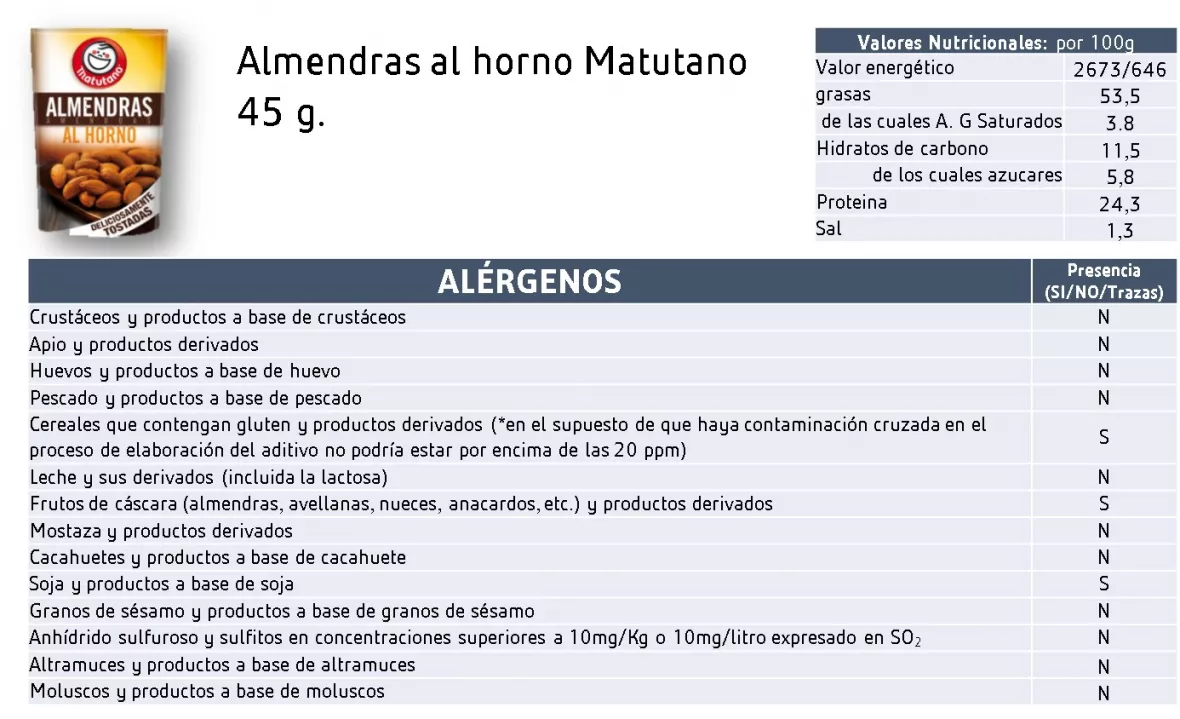 Matutano
ALMENDRAS
AL HORNO
DELICIOSAMENTE TOSTADAS

Almendras al horno Matutano 45 g.

| Valores Nutricionales: por 100g | |
|---|---|
| Valor energético | 2673/646 |
| grasas | 53,5 |
| de las cuales A. G Saturados | 3.8 |
| Hidratos de carbono | 11,5 |
| de los cuales azucares | 5,8 |
| Proteina | 24,3 |
| Sal | 1,3 |

| ALÉRGENOS | Presencia (SI/NO/Trazas) |
|---|---|
| Crustáceos y productos a base de crustáceos | N |
| Apio y productos derivados | N |
| Huevos y productos a base de huevo | N |
| Pescado y productos a base de pescado | N |
| Cereales que contengan gluten y productos derivados (*en el supuesto de que haya contaminación cruzada en el proceso de elaboración del aditivo no podría estar por encima de las 20 ppm) | S |
| Leche y sus derivados (incluida la lactosa) | N |
| Frutos de cáscara (almendras, avellanas, nueces, anacardos, etc.) y productos derivados | S |
| Mostaza y productos derivados | N |
| Cacahuetes y productos a base de cacahuete | N |
| Soja y productos a base de soja | S |
| Granos de sésamo y productos a base de granos de sésamo | N |
| Anhídrido sulfuroso y sulfitos en concentraciones superiores a 10mg/Kg o 10mg/litro expresado en $SO_2$ | N |
| Altramuces y productos a base de altramuces | N |
| Moluscos y productos a base de moluscos | N |